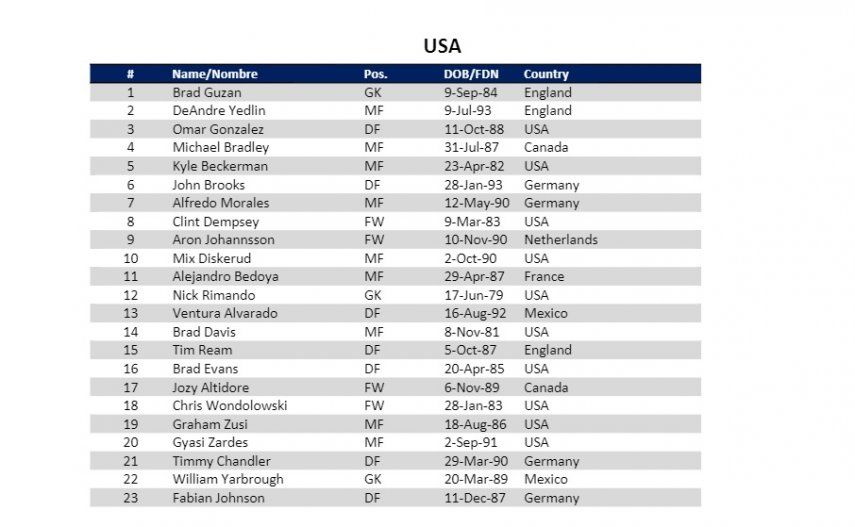 USA

| # | Name/Nombre | Pos. | DOB/FDN | Country |
|---|---|---|---|---|
| 1 | Brad Guzan | GK | 9-Sep-84 | England |
| 2 | DeAndre Yedlin | MF | 9-Jul-93 | England |
| 3 | Omar Gonzalez | DF | 11-Oct-88 | USA |
| 4 | Michael Bradley | MF | 31-Jul-87 | Canada |
| 5 | Kyle Beckerman | MF | 23-Apr-82 | USA |
| 6 | John Brooks | DF | 28-Jan-93 | Germany |
| 7 | Alfredo Morales | MF | 12-May-90 | Germany |
| 8 | Clint Dempsey | FW | 9-Mar-83 | USA |
| 9 | Aron Johannsson | FW | 10-Nov-90 | Netherlands |
| 10 | Mix Diskerud | MF | 2-Oct-90 | USA |
| 11 | Alejandro Bedoya | MF | 29-Apr-87 | France |
| 12 | Nick Rimando | GK | 17-Jun-79 | USA |
| 13 | Ventura Alvarado | DF | 16-Aug-92 | Mexico |
| 14 | Brad Davis | MF | 8-Nov-81 | USA |
| 15 | Tim Ream | DF | 5-Oct-87 | England |
| 16 | Brad Evans | DF | 20-Apr-85 | USA |
| 17 | Jozy Altidore | FW | 6-Nov-89 | Canada |
| 18 | Chris Wondolowski | FW | 28-Jan-83 | USA |
| 19 | Graham Zusi | MF | 18-Aug-86 | USA |
| 20 | Gyasi Zardes | MF | 2-Sep-91 | USA |
| 21 | Timmy Chandler | DF | 29-Mar-90 | Germany |
| 22 | William Yarbrough | GK | 20-Mar-89 | Mexico |
| 23 | Fabian Johnson | DF | 11-Dec-87 | Germany |